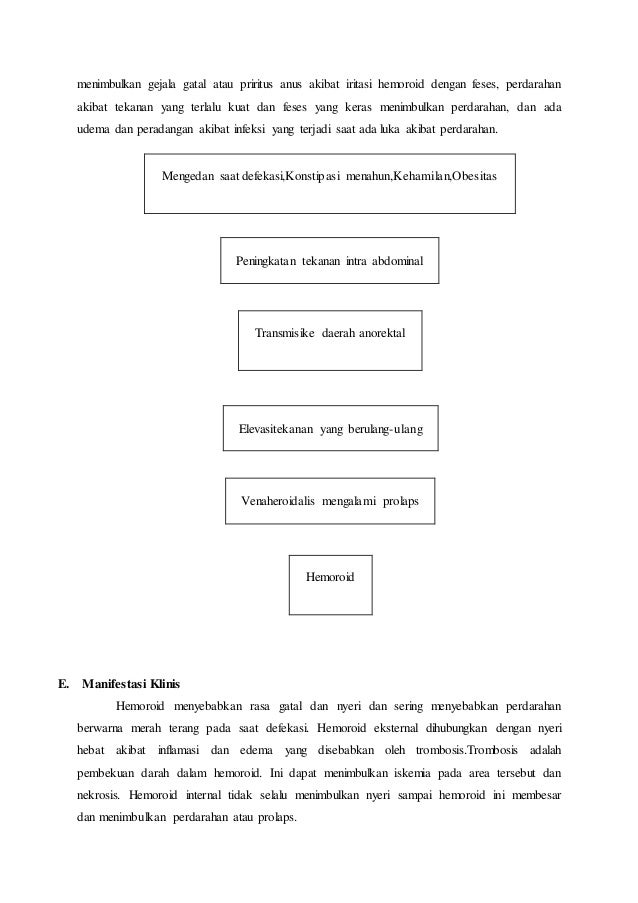 menimbulkan gejala gatal atau priritus anus akibat iritasi hemoroid dengan feses, perdarahan akibat tekanan yang terlalu kuat dan feses yang keras menimbulkan perdarahan, dan ada udema dan peradangan akibat infeksi yang terjadi saat ada luka akibat perdarahan.

Mengedan saat defekasi,Konstipasi menahun,Kehamilan,Obesitas

Peningkatan tekanan intra abdominal

Transmisike daerah anorektal

Elevasitekanan yang berulang-ulang

Venaheroidalis mengalami prolaps

Hemoroid

E. Manifestasi Klinis

Hemoroid menyebabkan rasa gatal dan nyeri dan sering menyebabkan perdarahan berwarna merah terang pada saat defekasi. Hemoroid eksternal dihubungkan dengan nyeri hebat akibat inflamasi dan edema yang disebabkan oleh trombosis.Trombosis adalah pembekuan darah dalam hemoroid. Ini dapat menimbulkan iskemia pada area tersebut dan nekrosis. Hemoroid internal tidak selalu menimbulkan nyeri sampai hemoroid ini membesar dan menimbulkan perdarahan atau prolaps.